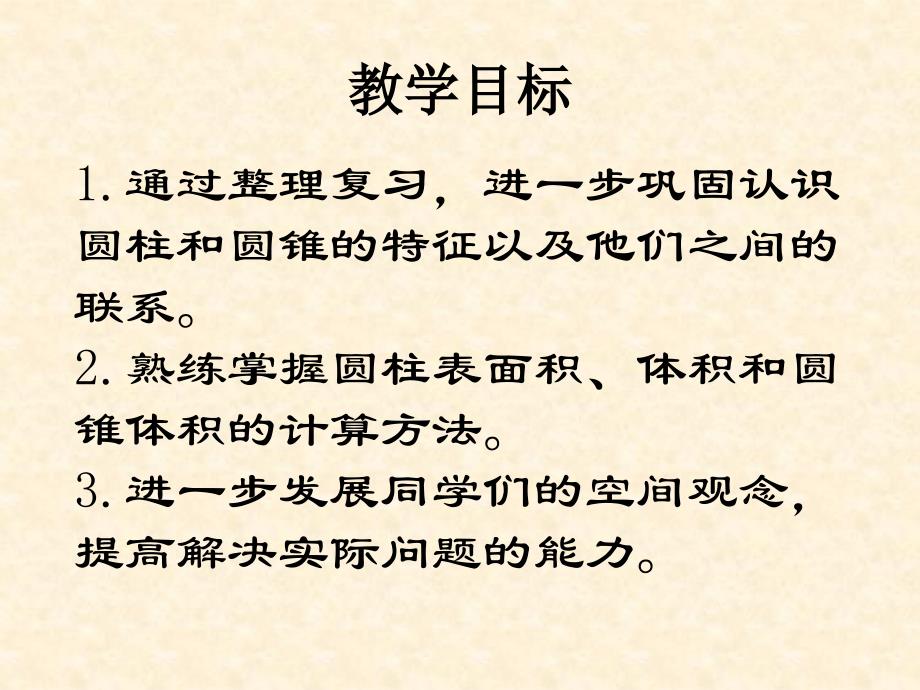 教学目标

1. 通过整理复习，进一步巩固认识圆柱和圆锥的特征以及他们之间的联系。

2. 熟练掌握圆柱表面积、体积和圆锥体积的计算方法。

3. 进一步发展同学们的空间观念，提高解决实际问题的能力。